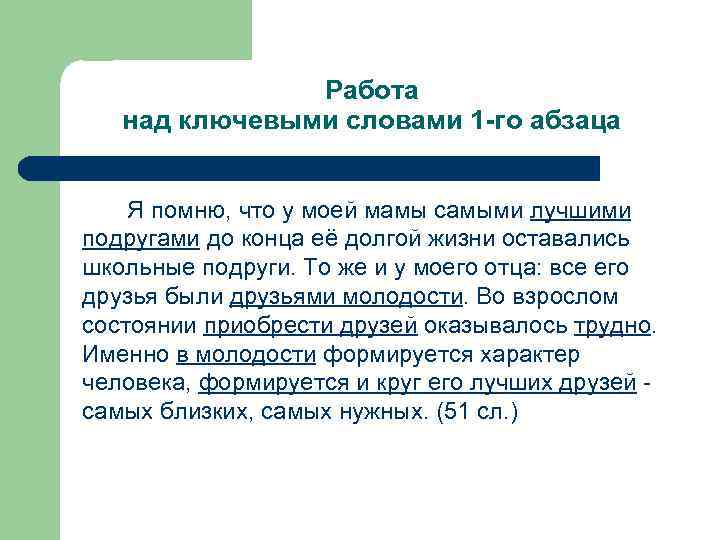 Работа
над ключевыми словами 1-го абзаца

Я помню, что у моей мамы самыми лучшими подругами до конца её долгой жизни оставались школьные подруги. То же и у моего отца: все его друзья были друзьями молодости. Во взрослом состоянии приобрести друзей оказывалось трудно. Именно в молодости формируется характер человека, формируется и круг его лучших друзей - самых близких, самых нужных. (51 сл.)